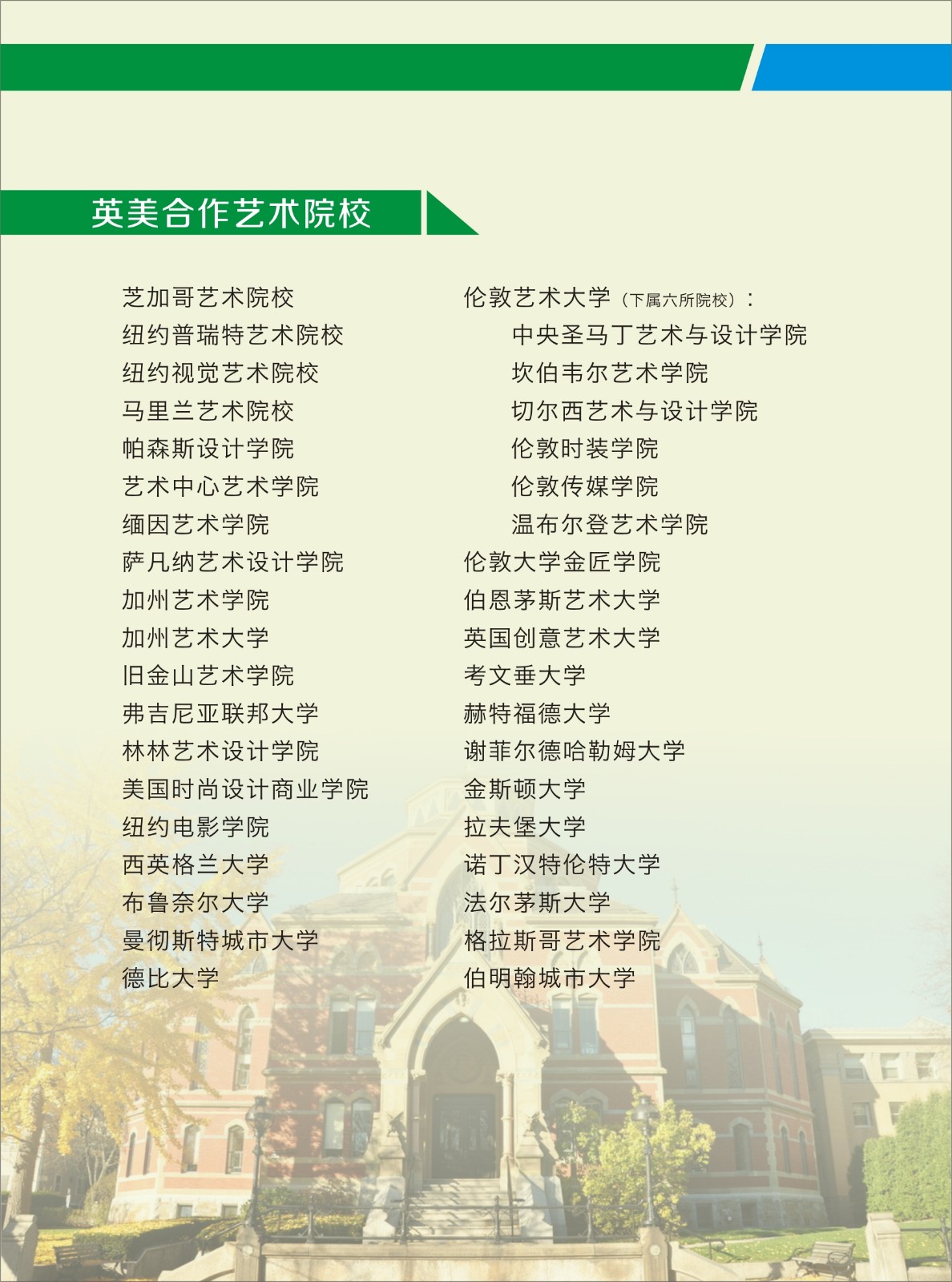 英美合作艺术院校

芝加哥艺术院校
纽约普瑞特艺术院校
纽约视觉艺术院校
马里兰艺术院校
帕森斯设计学院
艺术中心艺术学院
缅因艺术学院
萨凡纳艺术设计学院
加州艺术学院
加州艺术大学
旧金山艺术学院
弗吉尼亚联邦大学
林林艺术设计学院
美国时尚设计商业学院
纽约电影学院
西英格兰大学
布鲁奈尔大学
曼彻斯特城市大学
德比大学

伦敦艺术大学（下属六所院校）：
中央圣马丁艺术与设计学院
坎伯韦尔艺术学院
切尔西艺术与设计学院
伦敦时装学院
伦敦传媒学院
温布尔登艺术学院
伦敦大学金匠学院
伯恩茅斯艺术大学
英国创意艺术大学
考文垂大学
赫特福德大学
谢菲尔德哈勒姆大学
金斯顿大学
拉夫堡大学
诺丁汉特伦特大学
法尔茅斯大学
格拉斯哥艺术学院
伯明翰城市大学